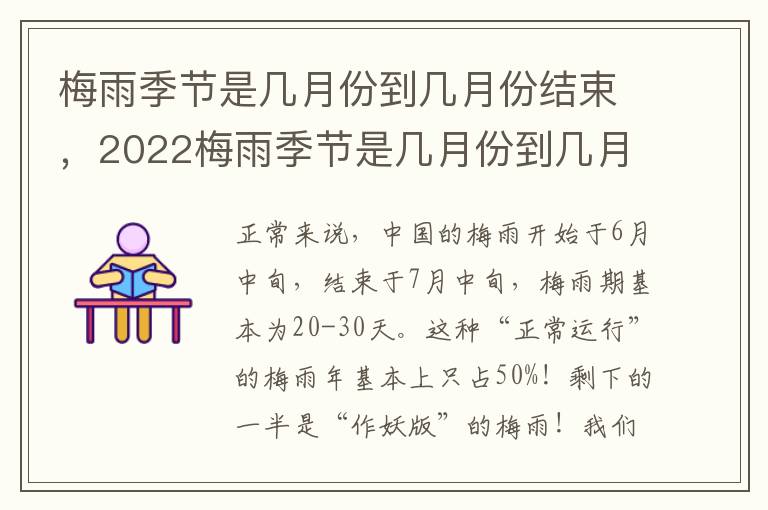 梅雨季节是几月份到几月份结束，2022梅雨季节是几月份到几月

正常来说，中国的梅雨开始于6月中旬，结束于7月中旬，梅雨期基本为20-30天。这种“正常运行”的梅雨年基本上只占50%！剩下的一半是“作妖版”的梅雨！我们